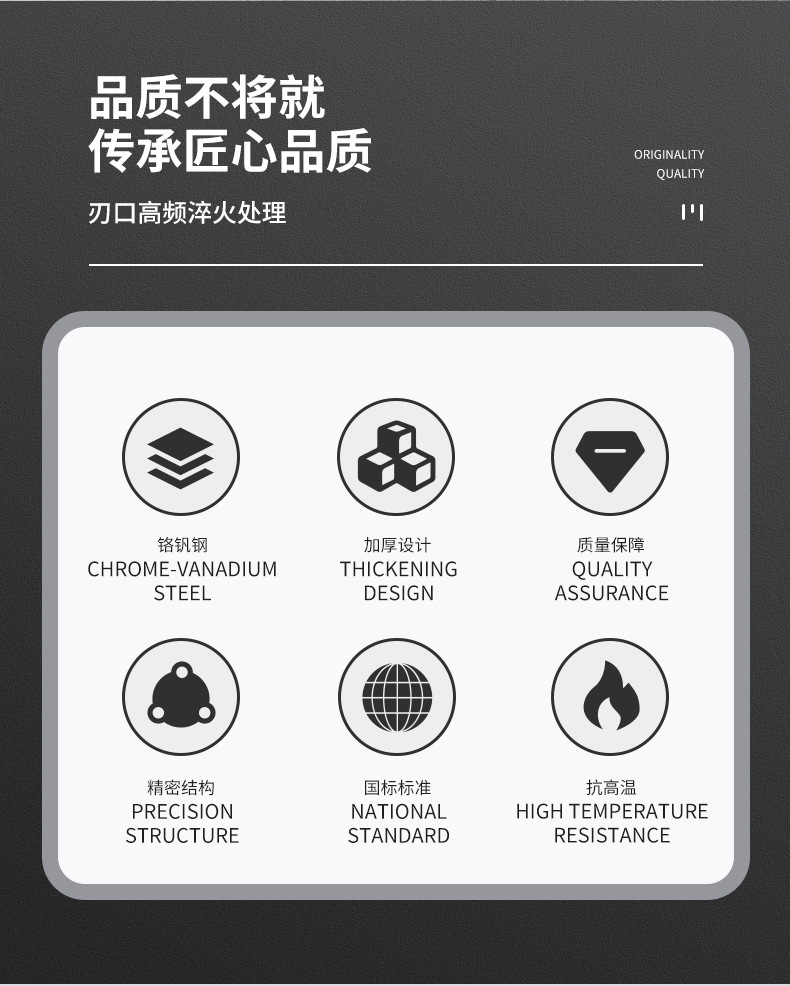 品质不将就
传承匠心品质

ORIGINALITY
QUALITY

刃口高频淬火处理

铬钒钢
CHROME-VANADIUM
STEEL

加厚设计
THICKENING
DESIGN

质量保障
QUALITY
ASSURANCE

精密结构
PRECISION
STRUCTURE

国标标准
NATIONAL
STANDARD

抗高温
HIGH TEMPERATURE
RESISTANCE